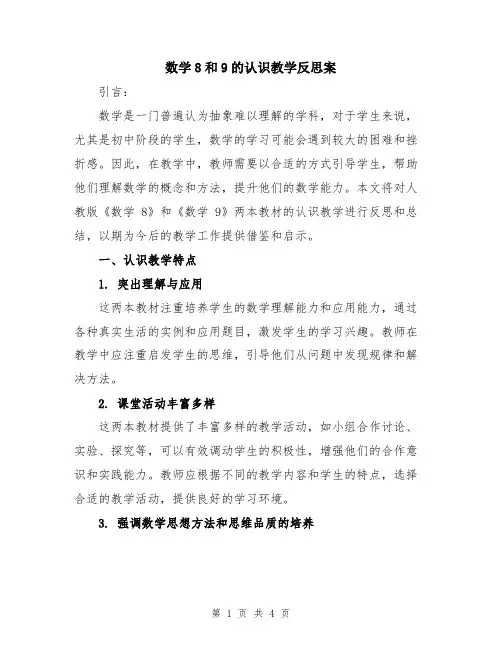 数学8和9的认识教学反思案

引言：

数学是一门普遍认为抽象难以理解的学科，对于学生来说，尤其是初中阶段的学生，数学的学习可能会遇到较大的困难和挫折感。因此，在教学中，教师需要以合适的方式引导学生，帮助他们理解数学的概念和方法，提升他们的数学能力。本文将对人教版《数学 8》和《数学 9》两本教材的认识教学进行反思和总结，以期为今后的教学工作提供借鉴和启示。

一、认识教学特点

1. 突出理解与应用

这两本教材注重培养学生的数学理解能力和应用能力，通过各种真实生活的实例和应用题目，激发学生的学习兴趣。教师在教学中应注重启发学生的思维，引导他们从问题中发现规律和解决方法。

2. 课堂活动丰富多样

这两本教材提供了丰富多样的教学活动，如小组合作讨论、实验、探究等，可以有效调动学生的积极性，增强他们的合作意识和实践能力。教师应根据不同的教学内容和学生的特点，选择合适的教学活动，提供良好的学习环境。

3. 强调数学思想方法和思维品质的培养

第 1 页 共 4 页